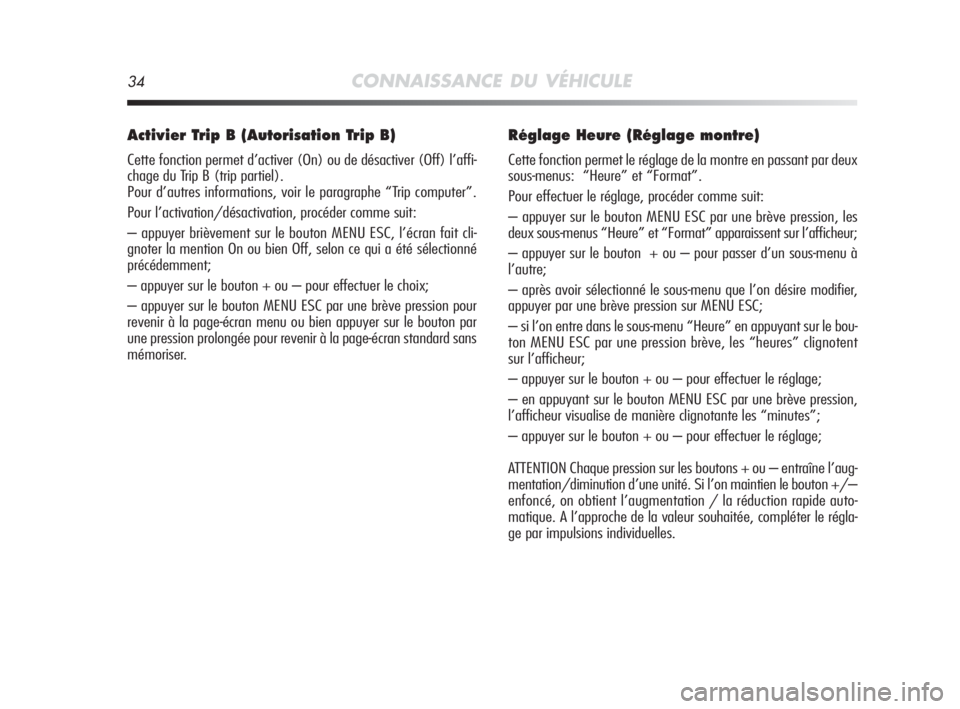 34 CONNAISSANCE DU VÉHICULE

Activier Trip B (Autorisation Trip B)

Cette fonction permet d'activer (On) ou de désactiver (Off) l'affichage du Trip B (trip partiel).
Pour d'autres informations, voir le paragraphe "Trip computer".

Pour l'activation/désactivation, procéder comme suit:

– appuyer brièvement sur le bouton MENU ESC, l'écran fait clignoter la mention On ou bien Off, selon ce qui a été sélectionné précédemment;

– appuyer sur le bouton + ou – pour effectuer le choix;

– appuyer sur le bouton MENU ESC par une brève pression pour revenir à la page-écran menu ou bien appuyer sur le bouton par une pression prolongée pour revenir à la page-écran standard sans mémoriser.

Réglage Heure (Réglage montre)

Cette fonction permet le réglage de la montre en passant par deux sous-menus: "Heure" et "Format".

Pour effectuer le réglage, procéder comme suit:

– appuyer sur le bouton MENU ESC par une brève pression, les deux sous-menus "Heure" et "Format" apparaissent sur l'afficheur;

– appuyer sur le bouton + ou – pour passer d'un sous-menu à l'autre;

– après avoir sélectionné le sous-menu que l'on désire modifier, appuyer par une brève pression sur MENU ESC;

– si l'on entre dans le sous-menu "Heure" en appuyant sur le bouton MENU ESC par une pression brève, les "heures" clignotent sur l'afficheur;

– appuyer sur le bouton + ou – pour effectuer le réglage;

– en appuyant sur le bouton MENU ESC par une brève pression, l'afficheur visualise de manière clignotante les "minutes";

– appuyer sur le bouton + ou – pour effectuer le réglage;

ATTENTION Chaque pression sur les boutons + ou – entraîne l'augmentation/diminution d'une unité. Si l'on maintien le bouton +/– enfoncé, on obtient l'augmentation / la réduction rapide automatique. A l'approche de la valeur souhaitée, compléter le réglage par impulsions individuelles.

carmanualsonline.info